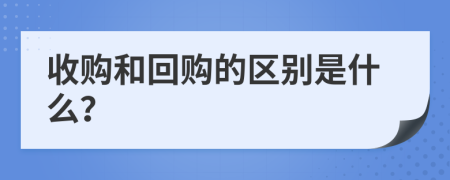 收购和回购的区别是什么?